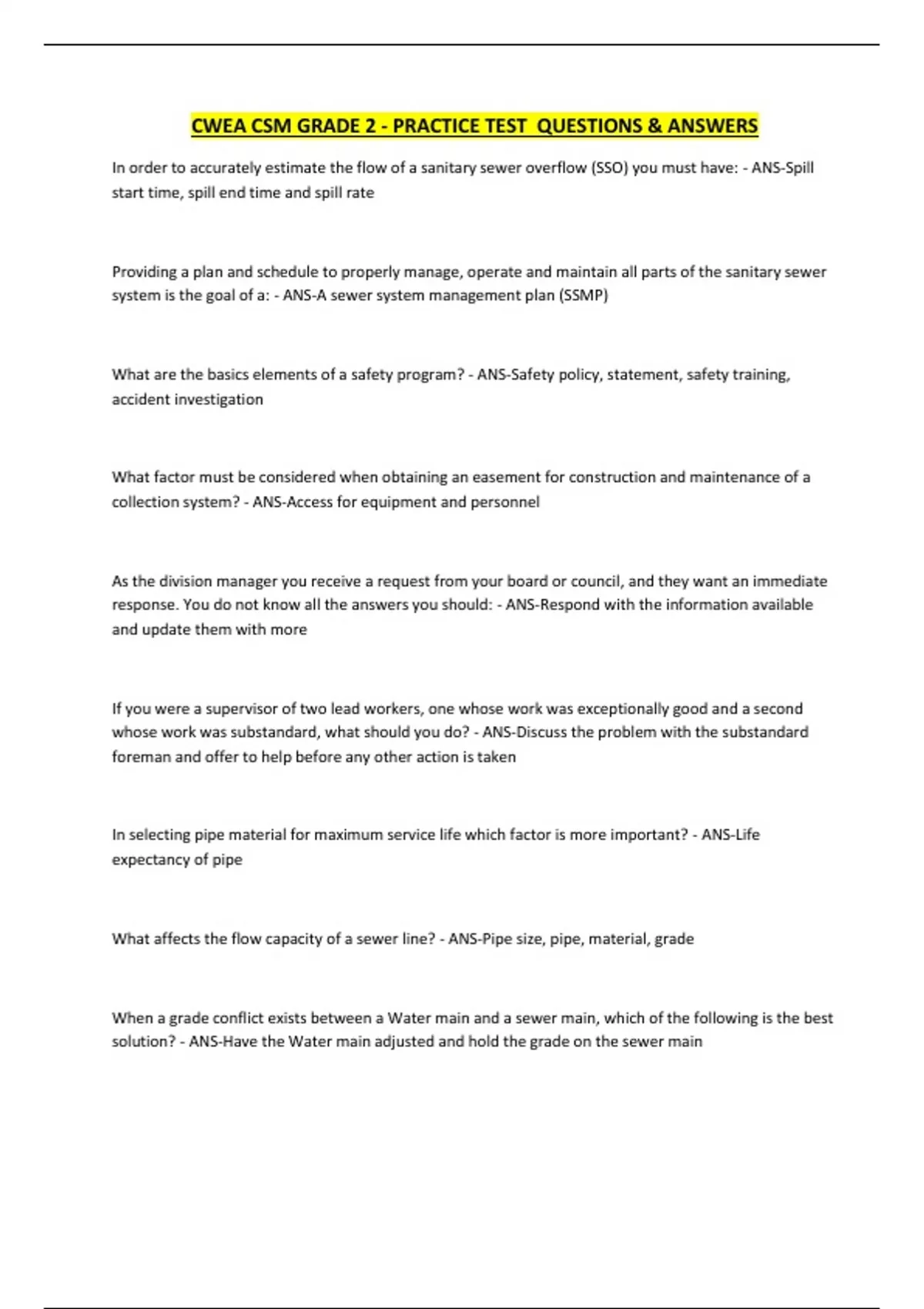 CWEA CSM GRADE 2 - PRACTICE TEST QUESTIONS & ANSWERS

In order to accurately estimate the flow of a sanitary sewer overflow (SSO) you must have: - ANS-Spill start time, spill end time and spill rate

Providing a plan and schedule to properly manage, operate and maintain all parts of the sanitary sewer system is the goal of a: - ANS-A sewer system management plan (SSMP)

What are the basics elements of a safety program? - ANS-Safety policy, statement, safety training, accident investigation

What factor must be considered when obtaining an easement for construction and maintenance of a collection system? - ANS-Access for equipment and personnel

As the division manager you receive a request from your board or council, and they want an immediate response. You do not know all the answers you should: - ANS-Respond with the information available and update them with more

If you were a supervisor of two lead workers, one whose work was exceptionally good and a second whose work was substandard, what should you do? - ANS-Discuss the problem with the substandard foreman and offer to help before any other action is taken

In selecting pipe material for maximum service life which factor is more important? - ANS-Life expectancy of pipe

What affects the flow capacity of a sewer line? - ANS-Pipe size, pipe, material, grade

When a grade conflict exists between a Water main and a sewer main, which of the following is the best solution? - ANS-Have the Water main adjusted and hold the grade on the sewer main